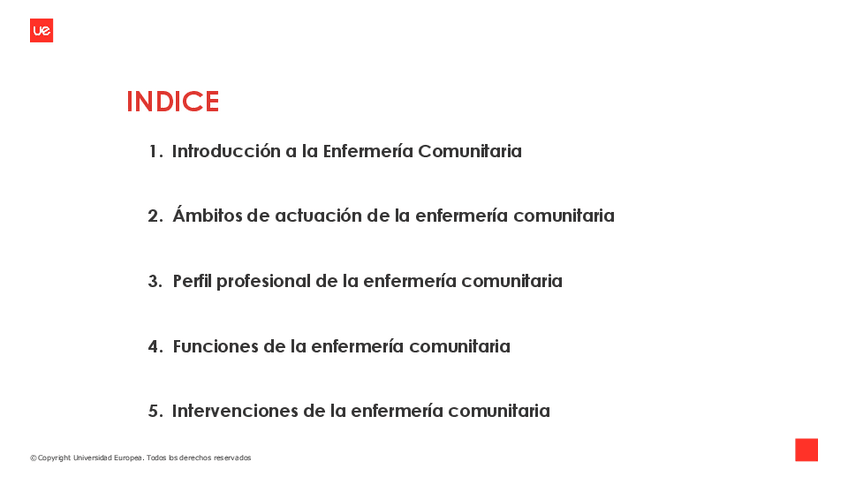 ue

INDICE

1. Introducción a la Enfermería Comunitaria

2. Ámbitos de actuación de la enfermería comunitaria

3. Perfil profesional de la enfermería comunitaria

4. Funciones de la enfermería comunitaria

5. Intervenciones de la enfermería comunitaria

© Copyright Universidad Europea. Todos los derechos reservados